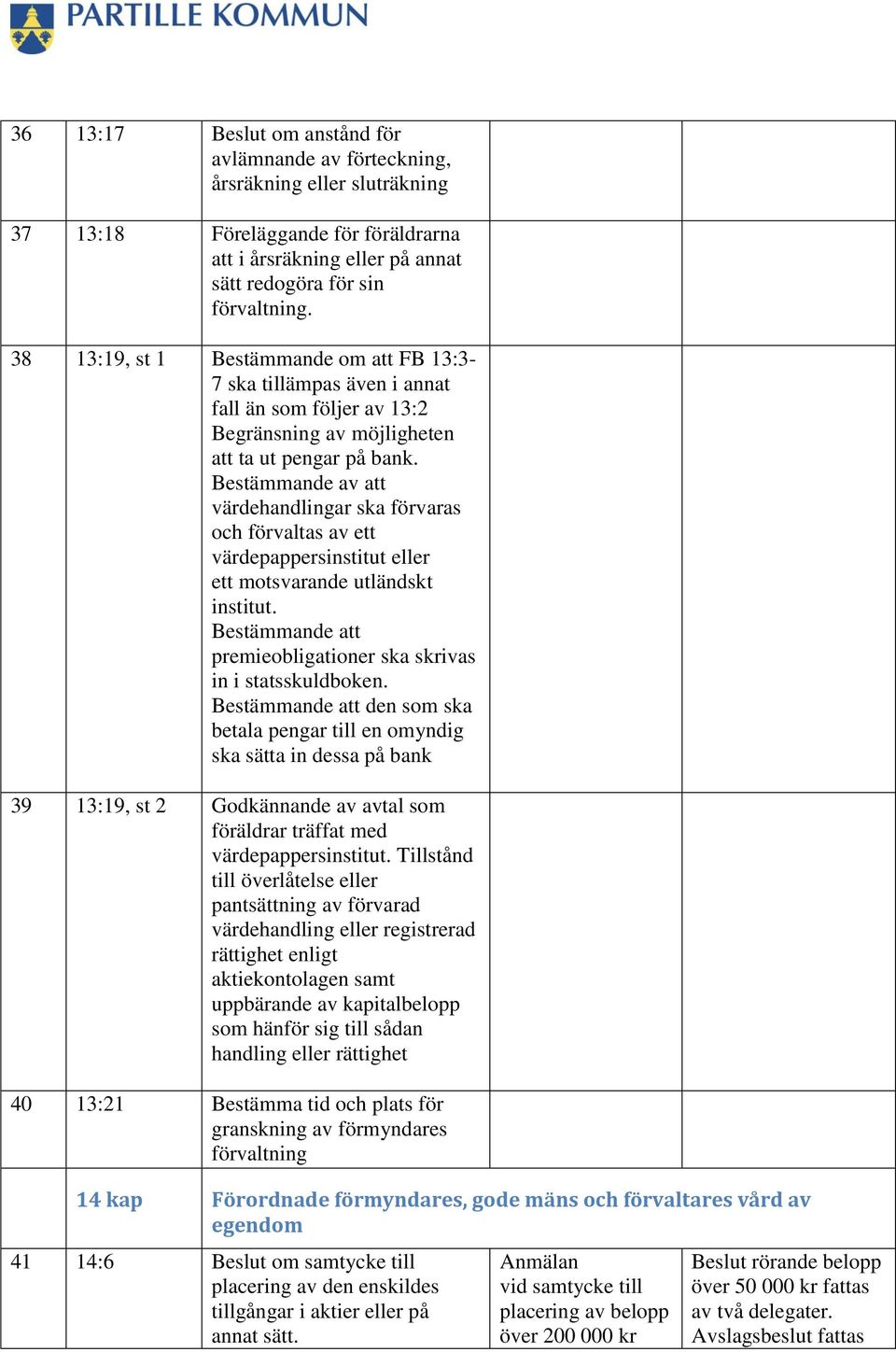 PARTILLE KOMMUN

| 36 | 13:17 | Beslut om anstånd för avlämnande av förteckning, årsräkning eller sluträkning | | |
|---|---|---|---|---|
| 37 | 13:18 | Föreläggande för föräldrarna att i årsräkning eller på annat sätt redogöra för sin förvaltning. | | |
| 38 | 13:19, st 1 | Bestämmande om att FB 13:3-7 ska tillämpas även i annat fall än som följer av 13:2 Begränsning av möjligheten att ta ut pengar på bank. Bestämmande av att värdehandlingar ska förvaras och förvaltas av ett värdepappersinstitut eller ett motsvarande utländskt institut. Bestämmande att premieobligationer ska skrivas in i statsskuldboken. Bestämmande att den som ska betala pengar till en omyndig ska sätta in dessa på bank | | |
| 39 | 13:19, st 2 | Godkännande av avtal som föräldrar träffat med värdepappersinstitut. Tillstånd till överlåtelse eller pantsättning av förvarad värdehandling eller registrerad rättighet enligt aktiekontolagen samt uppbärande av kapitalbelopp som hänför sig till sådan handling eller rättighet | | |
| 40 | 13:21 | Bestämma tid och plats för granskning av förmyndares förvaltning | | |
| | 14 kap | Förordnade förmyndares, gode mäns och förvaltares vård av egendom | | |
| 41 | 14:6 | Beslut om samtycke till placering av den enskildes tillgångar i aktier eller på annat sätt. | Anmälan vid samtycke till placering av belopp över 200 000 kr | Beslut rörande belopp över 50 000 kr fattas av två delegater. Avslagsbeslut fattas |